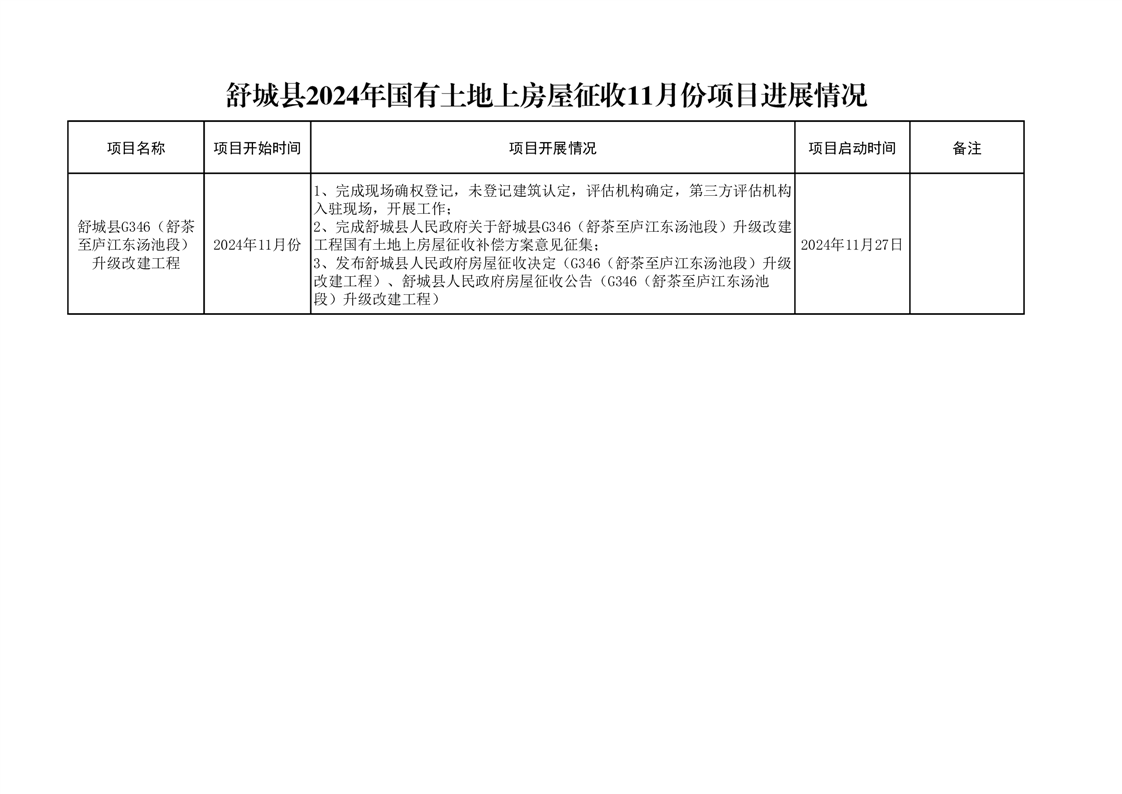 舒城县2024年国有土地上房屋征收11月份项目进展情况

| 项目名称 | 项目开始时间 | 项目开展情况 | 项目启动时间 | 备注 |
|---|---|---|---|---|
| 舒城县G346（舒茶至庐江东汤池段）升级改建工程 | 2024年11月份 | 1、完成现场确权登记，未登记建筑认定，评估机构确定，第三方评估机构入驻现场，开展工作；2、完成舒城县人民政府关于舒城县G346（舒茶至庐江东汤池段）升级改建工程国有土地上房屋征收补偿方案意见征集；3、发布舒城县人民政府房屋征收决定（G346（舒茶至庐江东汤池段）升级改建工程）、舒城县人民政府房屋征收公告（G346（舒茶至庐江东汤池段）升级改建工程） | 2024年11月27日 |  |